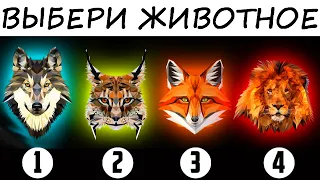 ВЫБЕРИ ЖИВОТНОЕ

1

2

3

4